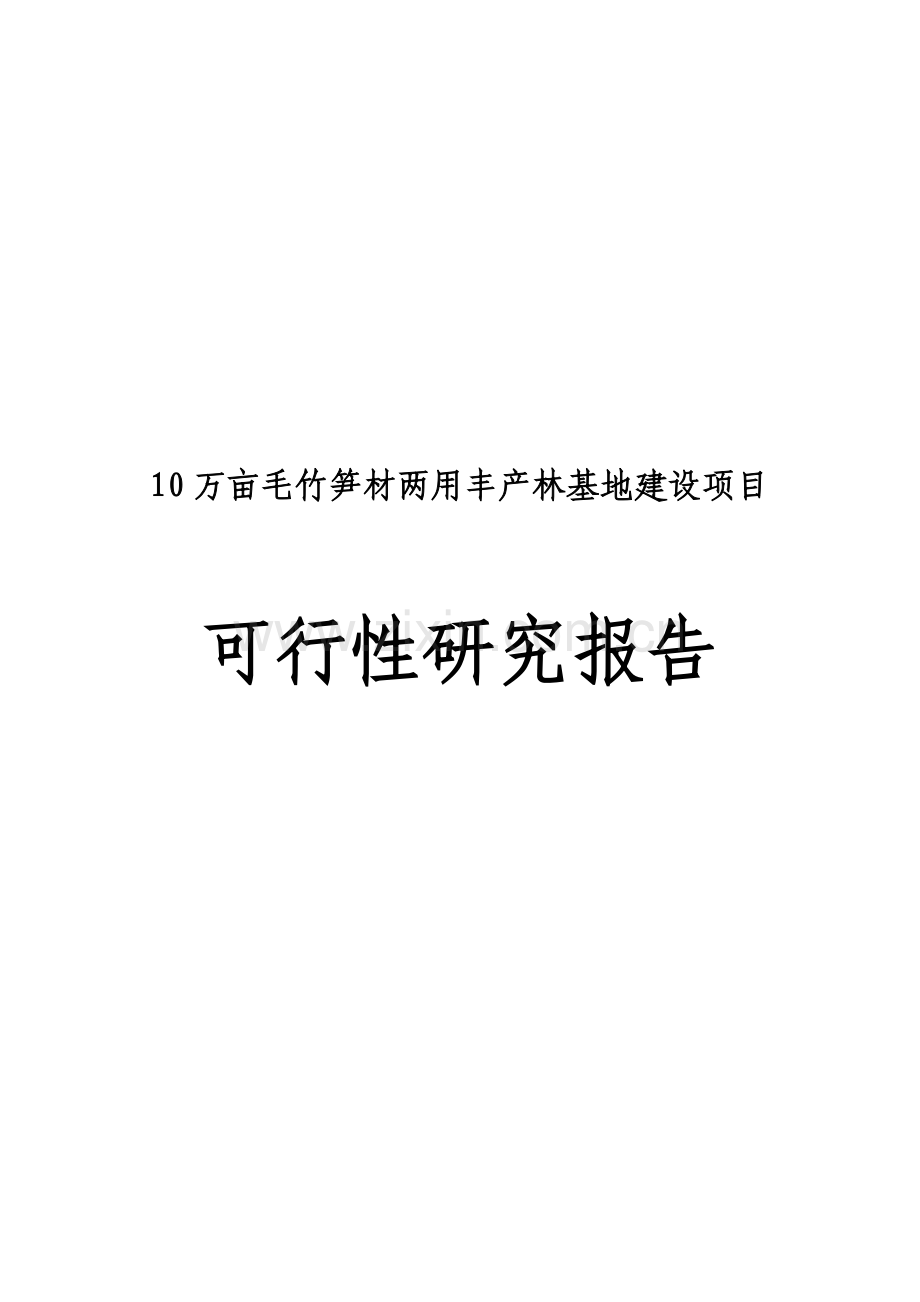 10万亩毛竹笋材两用丰产林基地建设项目

可行性研究报告

www.zixin.com.cn